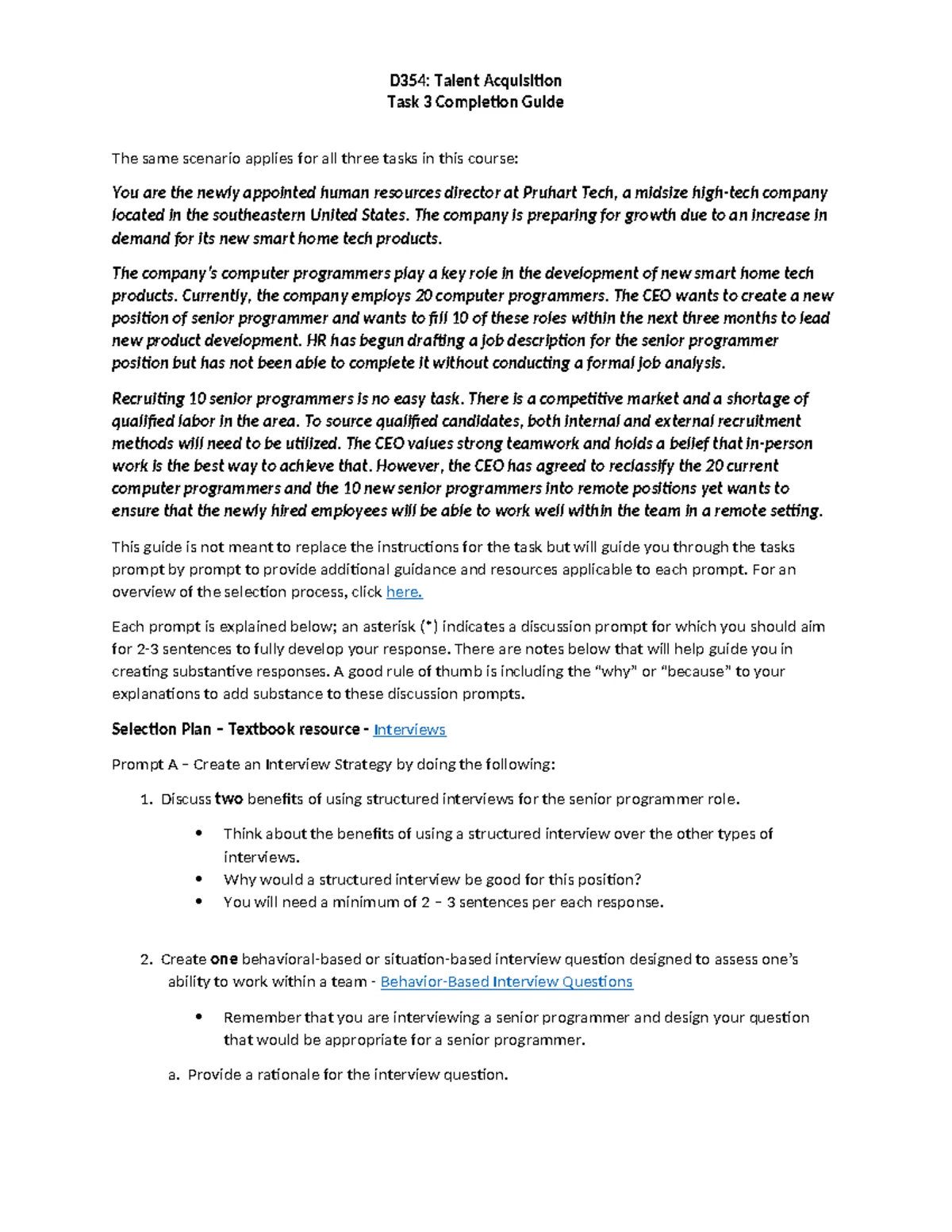 D354: Talent Acquisition
Task 3 Completion Guide

The same scenario applies for all three tasks in this course:

You are the newly appointed human resources director at Pruhart Tech, a midsize high-tech company located in the southeastern United States. The company is preparing for growth due to an increase in demand for its new smart home tech products.

The company's computer programmers play a key role in the development of new smart home tech products. Currently, the company employs 20 computer programmers. The CEO wants to create a new position of senior programmer and wants to fill 10 of these roles within the next three months to lead new product development. HR has begun drafting a job description for the senior programmer position but has not been able to complete it without conducting a formal job analysis.

Recruiting 10 senior programmers is no easy task. There is a competitive market and a shortage of qualified labor in the area. To source qualified candidates, both internal and external recruitment methods will need to be utilized. The CEO values strong teamwork and holds a belief that in-person work is the best way to achieve that. However, the CEO has agreed to reclassify the 20 current computer programmers and the 10 new senior programmers into remote positions yet wants to ensure that the newly hired employees will be able to work well within the team in a remote setting.

This guide is not meant to replace the instructions for the task but will guide you through the tasks prompt by prompt to provide additional guidance and resources applicable to each prompt. For an overview of the selection process, click here.

Each prompt is explained below; an asterisk (*) indicates a discussion prompt for which you should aim for 2-3 sentences to fully develop your response. There are notes below that will help guide you in creating substantive responses. A good rule of thumb is including the "why" or "because" to your explanations to add substance to these discussion prompts.

Selection Plan – Textbook resource - Interviews

Prompt A – Create an Interview Strategy by doing the following:

1. Discuss two benefits of using structured interviews for the senior programmer role.

• Think about the benefits of using a structured interview over the other types of interviews.
• Why would a structured interview be good for this position?
• You will need a minimum of 2 – 3 sentences per each response.

2. Create one behavioral-based or situation-based interview question designed to assess one's ability to work within a team - Behavior-Based Interview Questions

• Remember that you are interviewing a senior programmer and design your question that would be appropriate for a senior programmer.

a. Provide a rationale for the interview question.